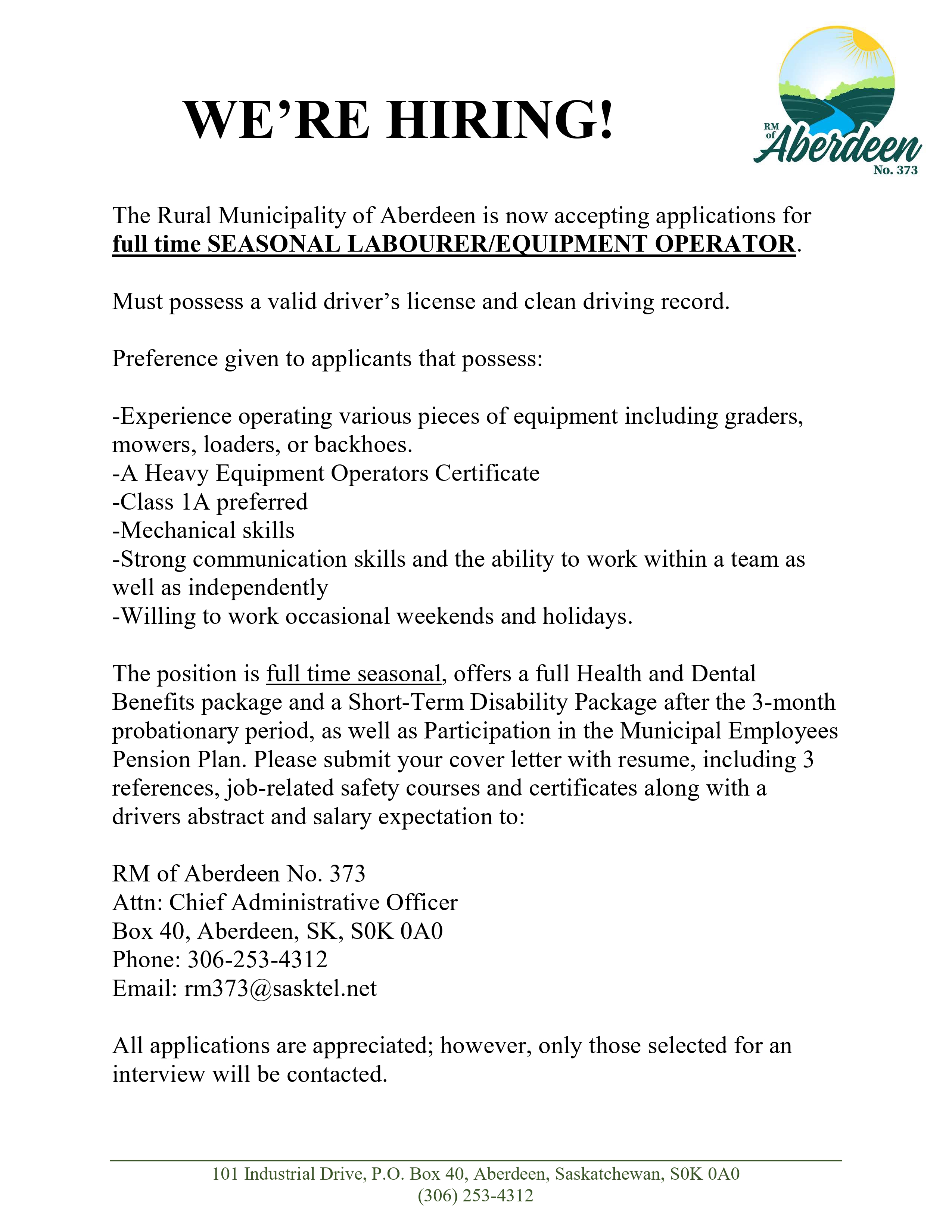 WE'RE HIRING!

RM of Aberdeen No. 373

The Rural Municipality of Aberdeen is now accepting applications for full time SEASONAL LABOURER/EQUIPMENT OPERATOR.

Must possess a valid driver's license and clean driving record.

Preference given to applicants that possess:

-Experience operating various pieces of equipment including graders, mowers, loaders, or backhoes.
-A Heavy Equipment Operators Certificate
-Class 1A preferred
-Mechanical skills
-Strong communication skills and the ability to work within a team as well as independently
-Willing to work occasional weekends and holidays.

The position is full time seasonal, offers a full Health and Dental Benefits package and a Short-Term Disability Package after the 3-month probationary period, as well as Participation in the Municipal Employees Pension Plan. Please submit your cover letter with resume, including 3 references, job-related safety courses and certificates along with a drivers abstract and salary expectation to:

RM of Aberdeen No. 373
Attn: Chief Administrative Officer
Box 40, Aberdeen, SK, S0K 0A0
Phone: 306-253-4312
Email: rm373@sasktel.net

All applications are appreciated; however, only those selected for an interview will be contacted.

101 Industrial Drive, P.O. Box 40, Aberdeen, Saskatchewan, S0K 0A0
(306) 253-4312